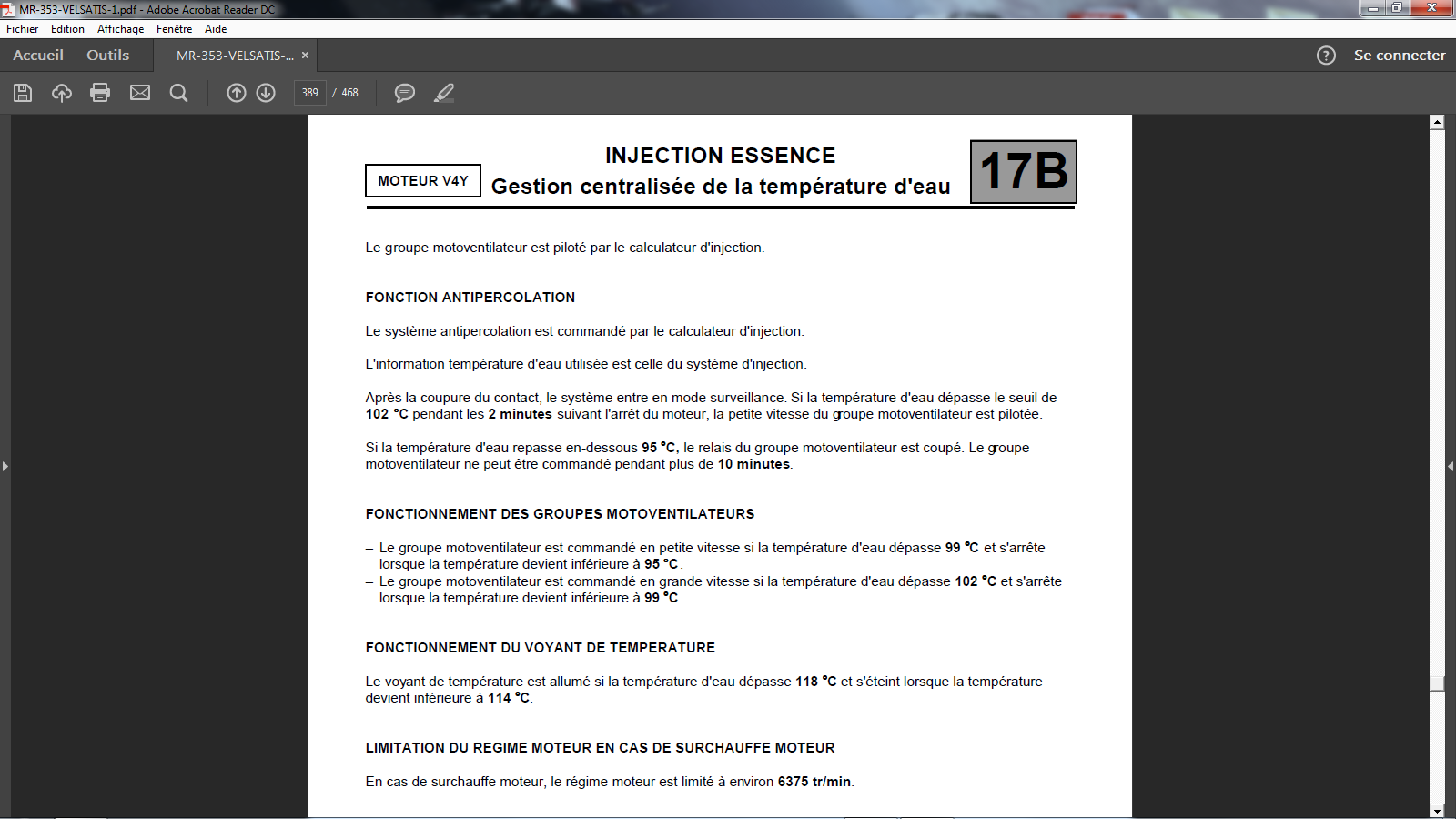 MR-353-VELSATIS-1.pdf - Adobe Acrobat Reader DC

Fichier Edition Affichage Fenêtre Aide

Accueil Outils MR-353-VELSATIS-... ×

Se connecter

389 / 468

MOTEUR V4Y

INJECTION ESSENCE
Gestion centralisée de la température d'eau

17B

Le groupe motoventilateur est piloté par le calculateur d'injection.

FONCTION ANTIPERCOLATION

Le système antipercolation est commandé par le calculateur d'injection.

L'information température d'eau utilisée est celle du système d'injection.

Après la coupure du contact, le système entre en mode surveillance. Si la température d'eau dépasse le seuil de 102 °C pendant les 2 minutes suivant l'arrêt du moteur, la petite vitesse du groupe motoventilateur est pilotée.

Si la température d'eau repasse en-dessous 95 °C, le relais du groupe motoventilateur est coupé. Le groupe motoventilateur ne peut être commandé pendant plus de 10 minutes.

FONCTIONNEMENT DES GROUPES MOTOVENTILATEURS

– Le groupe motoventilateur est commandé en petite vitesse si la température d'eau dépasse 99 °C et s'arrête lorsque la température devient inférieure à 95 °C.
– Le groupe motoventilateur est commandé en grande vitesse si la température d'eau dépasse 102 °C et s'arrête lorsque la température devient inférieure à 99 °C.

FONCTIONNEMENT DU VOYANT DE TEMPERATURE

Le voyant de température est allumé si la température d'eau dépasse 118 °C et s'éteint lorsque la température devient inférieure à 114 °C.

LIMITATION DU REGIME MOTEUR EN CAS DE SURCHAUFFE MOTEUR

En cas de surchauffe moteur, le régime moteur est limité à environ 6375 tr/min.